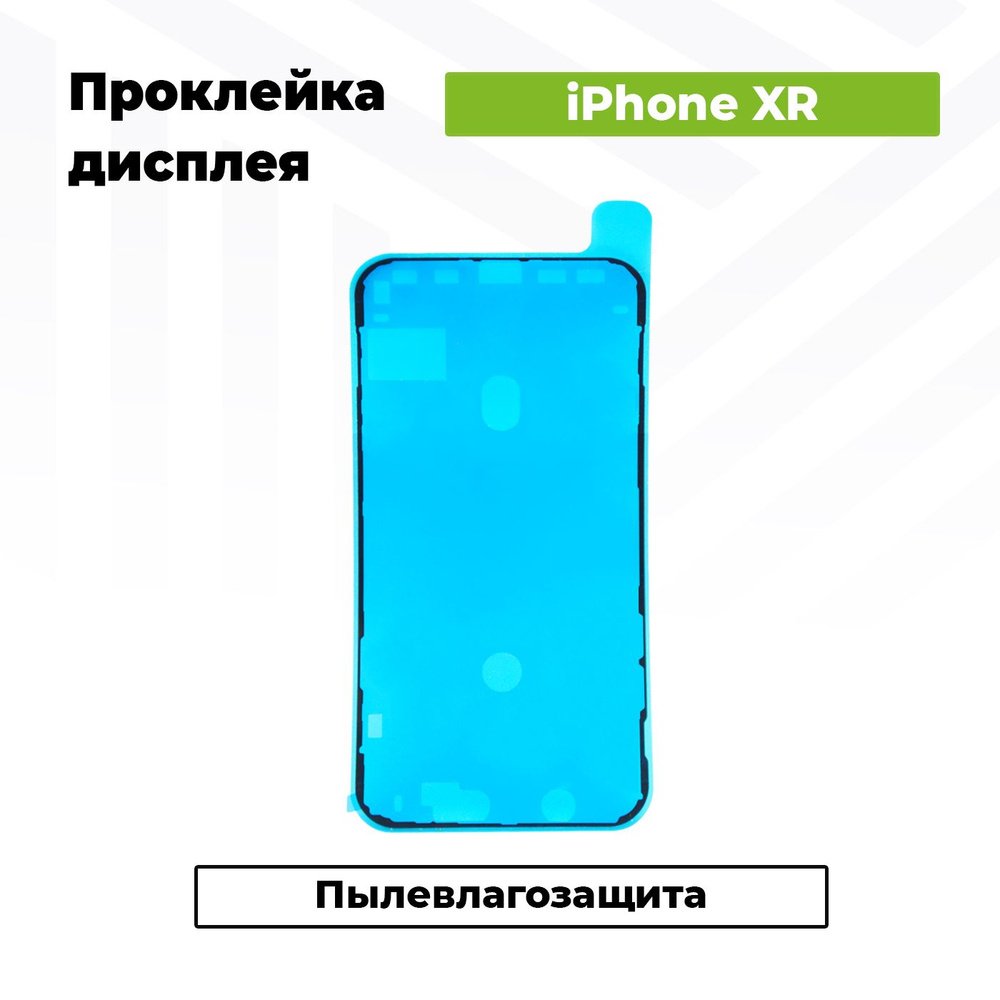 Проклейка дисплея

iPhone XR

Пылевлагозащита